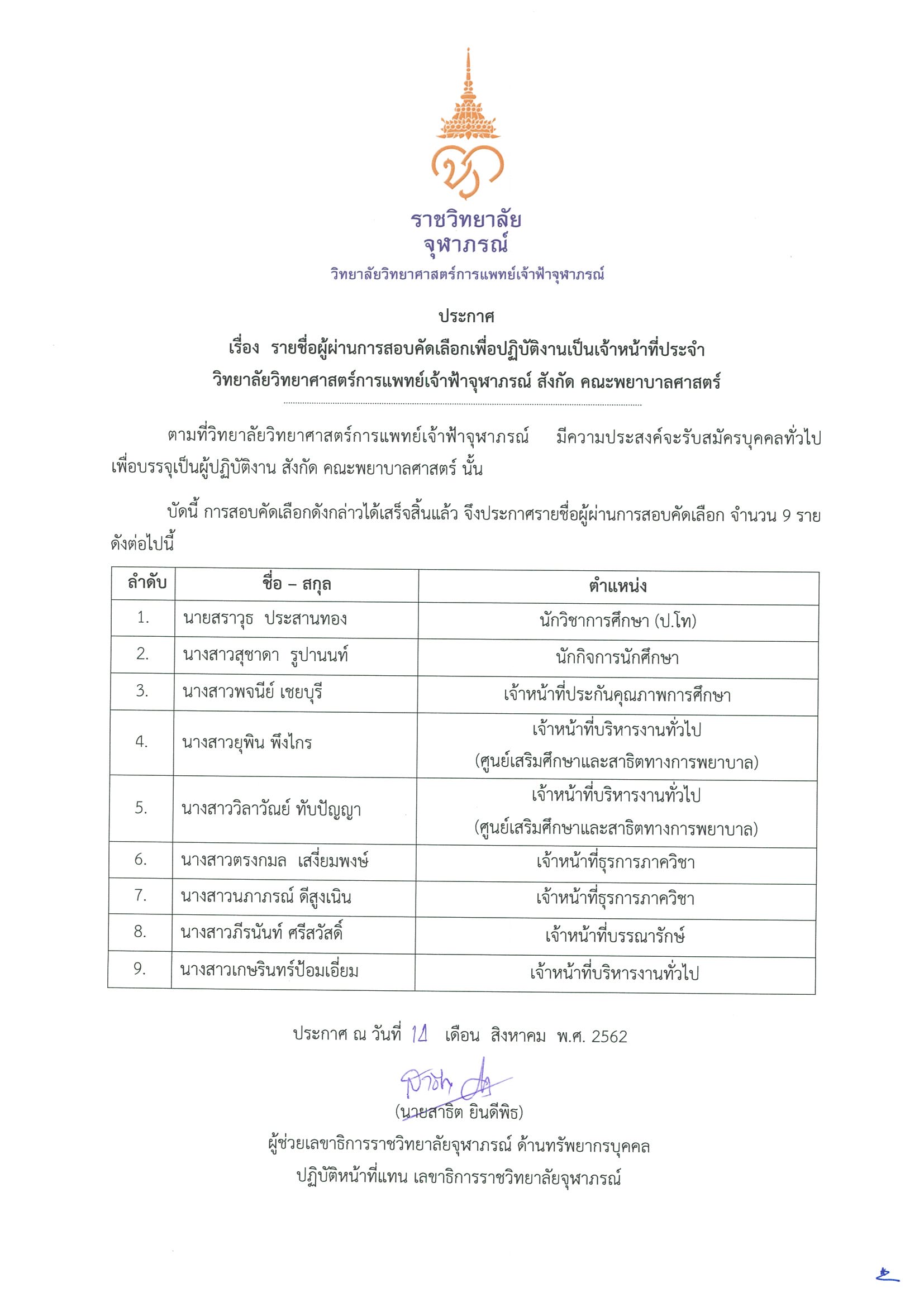 ราชวิทยาลัย
จุฬาภรณ์
วิทยาลัยวิทยาศาสตร์การแพทย์เจ้าฟ้าจุฬาภรณ์

ประกาศ
เรื่อง รายชื่อผู้ผ่านการสอบคัดเลือกเพื่อปฏิบัติงานเป็นเจ้าหน้าที่ประจำ
วิทยาลัยวิทยาศาสตร์การแพทย์เจ้าฟ้าจุฬาภรณ์ สังกัด คณะพยาบาลศาสตร์

ตามที่วิทยาลัยวิทยาศาสตร์การแพทย์เจ้าฟ้าจุฬาภรณ์ มีความประสงค์จะรับสมัครบุคคลทั่วไป เพื่อบรรจุเป็นผู้ปฏิบัติงาน สังกัด คณะพยาบาลศาสตร์ นั้น

บัดนี้ การสอบคัดเลือกดังกล่าวได้เสร็จสิ้นแล้ว จึงประกาศรายชื่อผู้ผ่านการสอบคัดเลือก จำนวน 9 ราย ดังต่อไปนี้

| ลำดับ | ชื่อ – สกุล | ตำแหน่ง |
|---|---|---|
| 1. | นายสราวุธ ประสานทอง | นักวิชาการศึกษา (ป.โท) |
| 2. | นางสาวสุชาดา รูปานนท์ | นักกิจการนักศึกษา |
| 3. | นางสาวพจนีย์ เชยบุรี | เจ้าหน้าที่ประกันคุณภาพการศึกษา |
| 4. | นางสาวยุพิน พึงไกร | เจ้าหน้าที่บริหารงานทั่วไป (ศูนย์เสริมศึกษาและสาธิตทางการพยาบาล) |
| 5. | นางสาววิลาวัณย์ ทับปัญญา | เจ้าหน้าที่บริหารงานทั่วไป (ศูนย์เสริมศึกษาและสาธิตทางการพยาบาล) |
| 6. | นางสาวตรงกมล เสงี่ยมพงษ์ | เจ้าหน้าที่ธุรการภาควิชา |
| 7. | นางสาวนภาภรณ์ ดีสูงเนิน | เจ้าหน้าที่ธุรการภาควิชา |
| 8. | นางสาวภีรนันท์ ศรีสวัสดิ์ | เจ้าหน้าที่บรรณารักษ์ |
| 9. | นางสาวเกษรินทร์ป้อมเอี่ยม | เจ้าหน้าที่บริหารงานทั่วไป |

ประกาศ ณ วันที่ 14 เดือน สิงหาคม พ.ศ. 2562

(นายสาธิต ยินดีพิธ)
ผู้ช่วยเลขาธิการราชวิทยาลัยจุฬาภรณ์ ด้านทรัพยากรบุคคล
ปฏิบัติหน้าที่แทน เลขาธิการราชวิทยาลัยจุฬาภรณ์